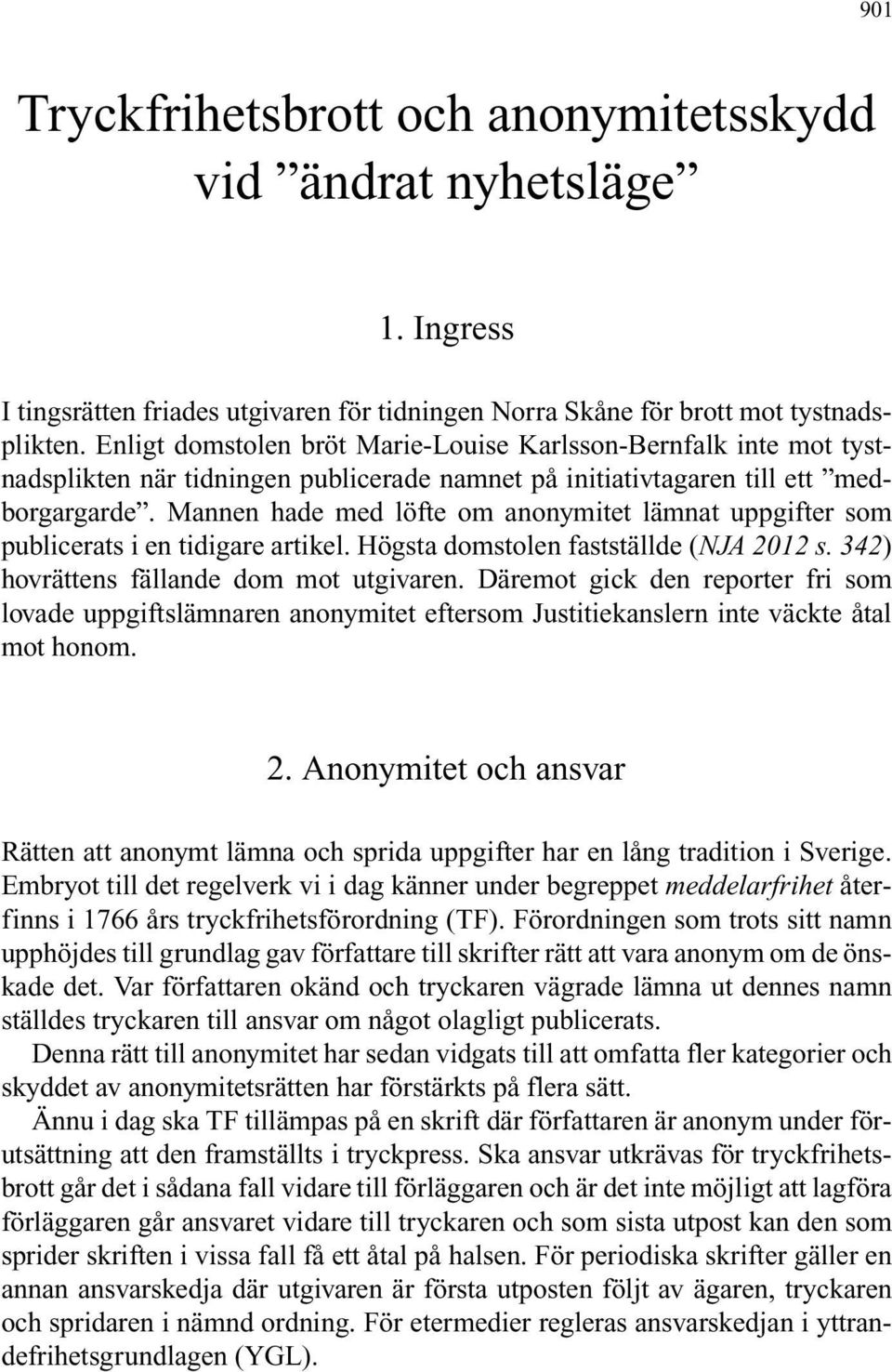 901

Tryckfrihetsbrott och anonymitetsskydd vid ”ändrat nyhetsläge”

1. Ingress

I tingsrätten friades utgivaren för tidningen Norra Skåne för brott mot tystnadsplikten. Enligt domstolen bröt Marie-Louise Karlsson-Bernfalk inte mot tystnadsplikten när tidningen publicerade namnet på initiativtagaren till ett ”medborgargarde”. Mannen hade med löfte om anonymitet lämnat uppgifter som publicerats i en tidigare artikel. Högsta domstolen fastställde (NJA 2012 s. 342) hovrättens fällande dom mot utgivaren. Däremot gick den reporter fri som lovade uppgiftslämnaren anonymitet eftersom Justitiekanslern inte väckte åtal mot honom.

2. Anonymitet och ansvar

Rätten att anonymt lämna och sprida uppgifter har en lång tradition i Sverige. Embryot till det regelverk vi i dag känner under begreppet meddelarfrihet återfinns i 1766 års tryckfrihetsförordning (TF). Förordningen som trots sitt namn upphöjdes till grundlag gav författare till skrifter rätt att vara anonym om de önskade det. Var författaren okänd och tryckaren vägrade lämna ut dennes namn ställdes tryckaren till ansvar om något olagligt publicerats.

Denna rätt till anonymitet har sedan vidgats till att omfatta fler kategorier och skyddet av anonymitetsrätten har förstärkts på flera sätt.

Ännu i dag ska TF tillämpas på en skrift där författaren är anonym under förutsättning att den framställts i tryckpress. Ska ansvar utkrävas för tryckfrihetsbrott går det i sådana fall vidare till förläggaren och är det inte möjligt att lagföra förläggaren går ansvaret vidare till tryckaren och som sista utpost kan den som sprider skriften i vissa fall få ett åtal på halsen. För periodiska skrifter gäller en annan ansvarskedja där utgivaren är första utposten följt av ägaren, tryckaren och spridaren i nämnd ordning. För etermedier regleras ansvarskedjan i yttrandefrihetsgrundlagen (YGL).